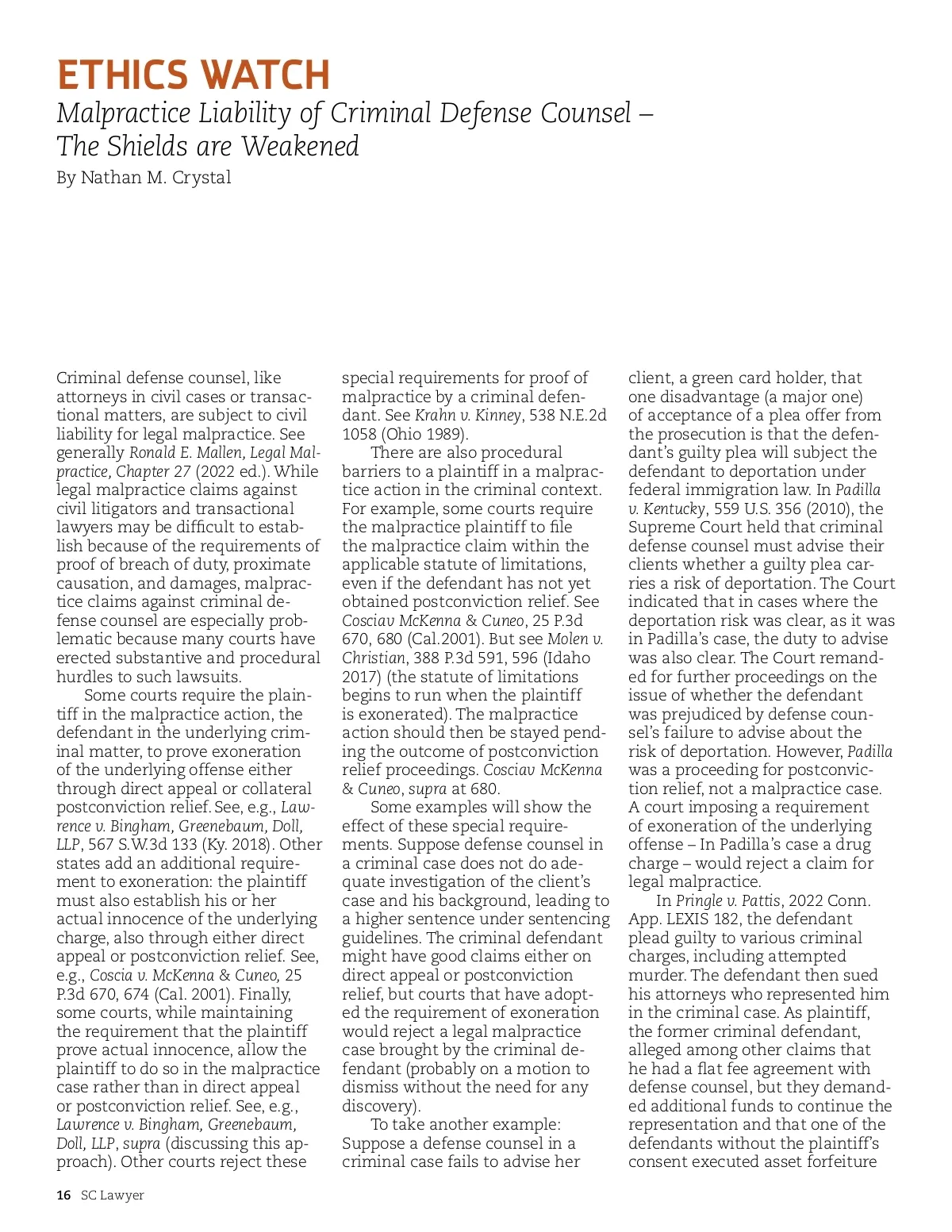 ETHICS WATCH

Malpractice Liability of Criminal Defense Counsel – The Shields are Weakened

By Nathan M. Crystal

Criminal defense counsel, like attorneys in civil cases or transactional matters, are subject to civil liability for legal malpractice. See generally Ronald E. Mallen, Legal Malpractice, Chapter 27 (2022 ed.). While legal malpractice claims against civil litigators and transactional lawyers may be difficult to establish because of the requirements of proof of breach of duty, proximate causation, and damages, malpractice claims against criminal defense counsel are especially problematic because many courts have erected substantive and procedural hurdles to such lawsuits.

Some courts require the plaintiff in the malpractice action, the defendant in the underlying criminal matter, to prove exoneration of the underlying offense either through direct appeal or collateral postconviction relief. See, e.g., Lawrence v. Bingham, Greenebaum, Doll, LLP, 567 S.W.3d 133 (Ky. 2018). Other states add an additional requirement to exoneration: the plaintiff must also establish his or her actual innocence of the underlying charge, also through either direct appeal or postconviction relief. See, e.g., Coscia v. McKenna & Cuneo, 25 P.3d 670, 674 (Cal. 2001). Finally, some courts, while maintaining the requirement that the plaintiff prove actual innocence, allow the plaintiff to do so in the malpractice case rather than in direct appeal or postconviction relief. See, e.g., Lawrence v. Bingham, Greenebaum, Doll, LLP, supra (discussing this approach). Other courts reject these special requirements for proof of malpractice by a criminal defendant. See Krahn v. Kinney, 538 N.E.2d 1058 (Ohio 1989).

There are also procedural barriers to a plaintiff in a malpractice action in the criminal context. For example, some courts require the malpractice plaintiff to file the malpractice claim within the applicable statute of limitations, even if the defendant has not yet obtained postconviction relief. See Cosciav McKenna & Cuneo, 25 P.3d 670, 680 (Cal.2001). But see Molen v. Christian, 388 P.3d 591, 596 (Idaho 2017) (the statute of limitations begins to run when the plaintiff is exonerated). The malpractice action should then be stayed pending the outcome of postconviction relief proceedings. Cosciav McKenna & Cuneo, supra at 680.

Some examples will show the effect of these special requirements. Suppose defense counsel in a criminal case does not do adequate investigation of the client's case and his background, leading to a higher sentence under sentencing guidelines. The criminal defendant might have good claims either on direct appeal or postconviction relief, but courts that have adopted the requirement of exoneration would reject a legal malpractice case brought by the criminal defendant (probably on a motion to dismiss without the need for any discovery).

To take another example: Suppose a defense counsel in a criminal case fails to advise her client, a green card holder, that one disadvantage (a major one) of acceptance of a plea offer from the prosecution is that the defendant's guilty plea will subject the defendant to deportation under federal immigration law. In Padilla v. Kentucky, 559 U.S. 356 (2010), the Supreme Court held that criminal defense counsel must advise their clients whether a guilty plea carries a risk of deportation. The Court indicated that in cases where the deportation risk was clear, as it was in Padilla's case, the duty to advise was also clear. The Court remanded for further proceedings on the issue of whether the defendant was prejudiced by defense counsel's failure to advise about the risk of deportation. However, Padilla was a proceeding for postconviction relief, not a malpractice case. A court imposing a requirement of exoneration of the underlying offense – In Padilla's case a drug charge – would reject a claim for legal malpractice.

In Pringle v. Pattis, 2022 Conn. App. LEXIS 182, the defendant plead guilty to various criminal charges, including attempted murder. The defendant then sued his attorneys who represented him in the criminal case. As plaintiff, the former criminal defendant, alleged among other claims that he had a flat fee agreement with defense counsel, but they demanded additional funds to continue the representation and that one of the defendants without the plaintiff's consent executed asset forfeiture

16 SC Lawyer